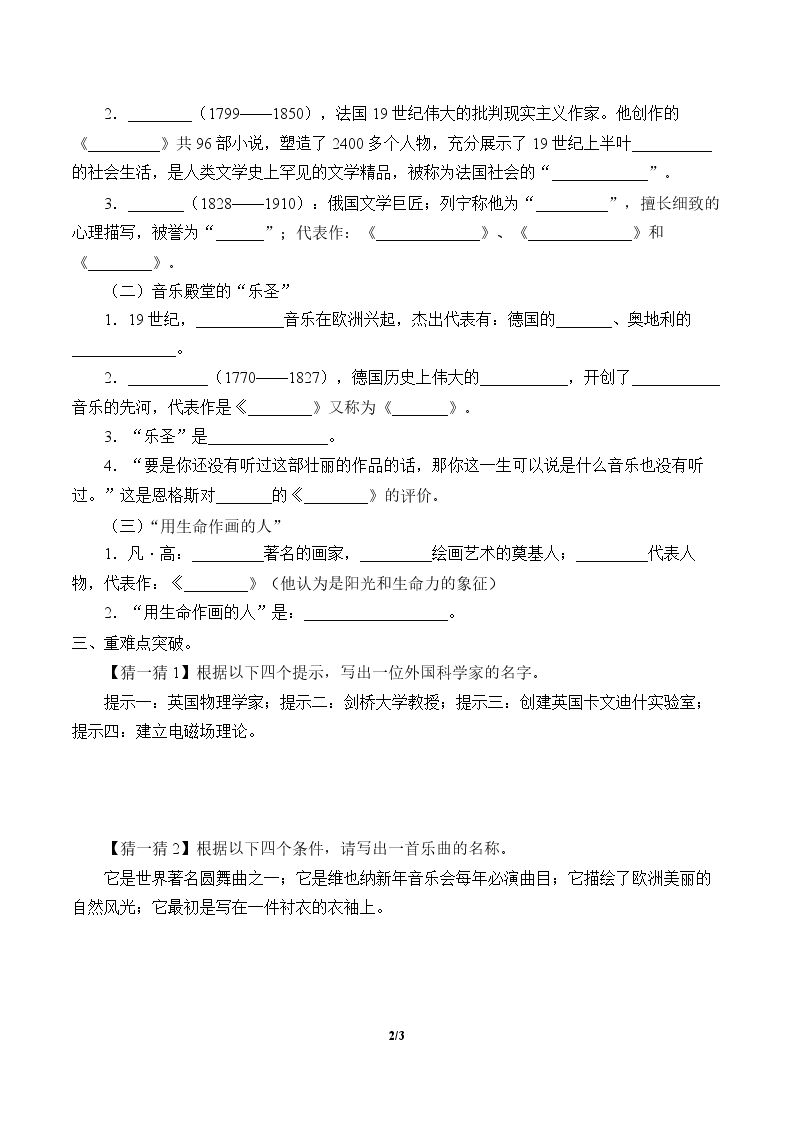 2.____（1799——1850），法国19世纪伟大的批判现实主义作家。他创作的《____》共96部小说，塑造了2400多个人物，充分展示了19世纪上半叶____的社会生活，是人类文学史上罕见的文学精品，被称为法国社会的“____”。

3.____（1828——1910）：俄国文学巨匠；列宁称他为“____”，擅长细致的心理描写，被誉为“____”；代表作：《____》、《____》和《____》。

（二）音乐殿堂的“乐圣”

1.19世纪，____音乐在欧洲兴起，杰出代表有：德国的____、奥地利的____。

2.____（1770——1827），德国历史上伟大的____，开创了____音乐的先河，代表作是《____》又称为《____》。

3.“乐圣”是____。

4.“要是你还没有听过这部壮丽的作品的话，那你这一生可以说是什么音乐也没有听过。”这是恩格斯对____的《____》的评价。

（三）“用生命作画的人”

1.凡·高：____著名的画家，____绘画艺术的奠基人；____代表人物，代表作：《____》（他认为是阳光和生命力的象征）

2.“用生命作画的人”是：____。

三、重难点突破。

【猜一猜1】根据以下四个提示，写出一位外国科学家的名字。

提示一：英国物理学家；提示二：剑桥大学教授；提示三：创建英国卡文迪什实验室；提示四：建立电磁场理论。

【猜一猜2】根据以下四个条件，请写出一首乐曲的名称。

它是世界著名圆舞曲之一；它是维也纳新年音乐会每年必演曲目；它描绘了欧洲美丽的自然风光；它最初是写在一件衬衣的衣袖上。

2/3